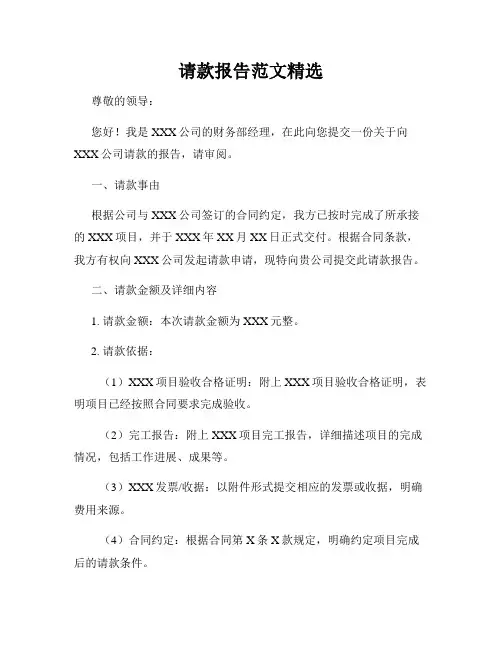 请款报告范文精选

尊敬的领导：

您好！我是XXX公司的财务部经理，在此向您提交一份关于向XXX公司请款的报告，请审阅。

一、请款事由

根据公司与XXX公司签订的合同约定，我方已按时完成了所承接的XXX项目，并于XXX年XX月XX日正式交付。根据合同条款，我方有权向XXX公司发起请款申请，现特向贵公司提交此请款报告。

二、请款金额及详细内容

1. 请款金额：本次请款金额为XXX元整。

2. 请款依据：

（1）XXX项目验收合格证明：附上XXX项目验收合格证明，表明项目已经按照合同要求完成验收。

（2）完工报告：附上XXX项目完工报告，详细描述项目的完成情况，包括工作进展、成果等。

（3）XXX发票/收据：以附件形式提交相应的发票或收据，明确费用来源。

（4）合同约定：根据合同第X条X款规定，明确约定项目完成后的请款条件。